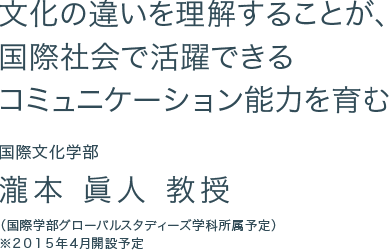 文化の違いを理解することが、
国際社会で活躍できる
コミュニケーション能力を育む

国際文化学部

瀧本 眞人 教授

（国際学部グローバルスタディーズ学科所属予定）
※2015年4月開設予定